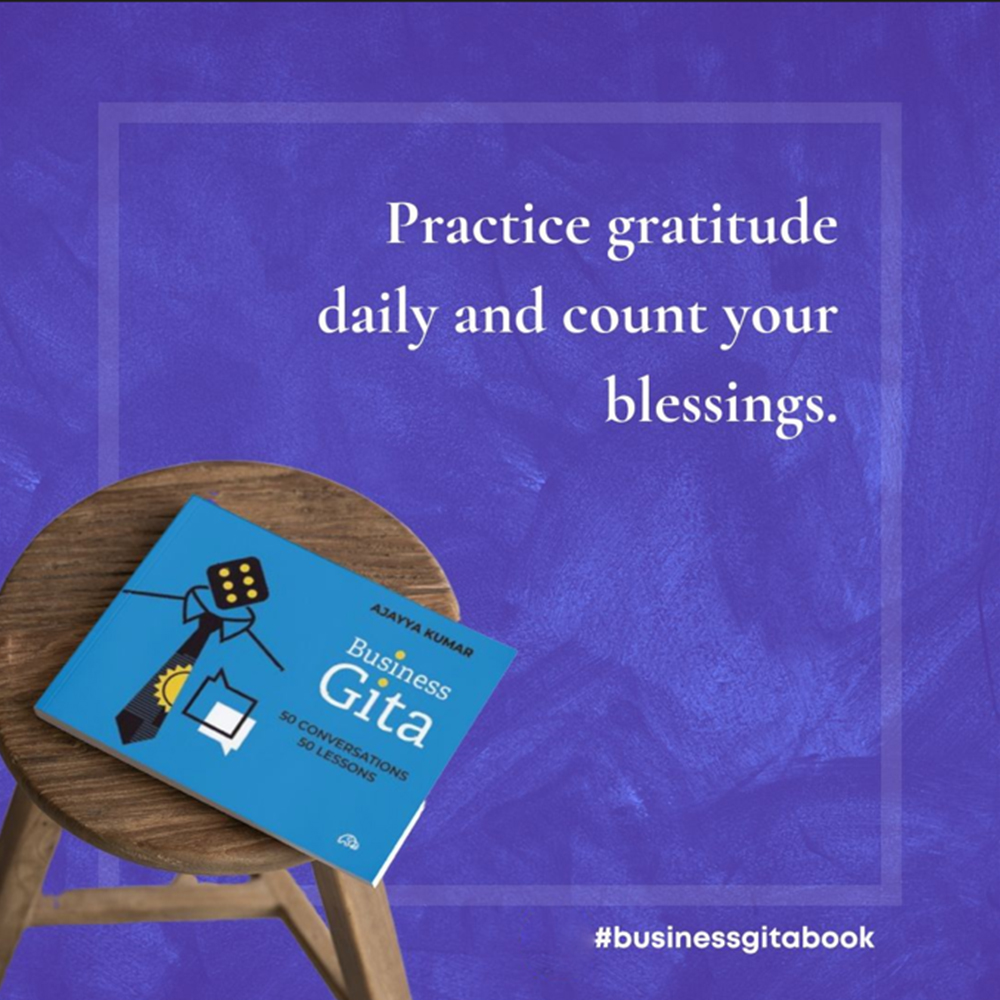 Practice gratitude daily and count your blessings.

AJAYYA KUMAR

Business Gita

50 CONVERSATIONS
50 LESSONS

#businessgitabook